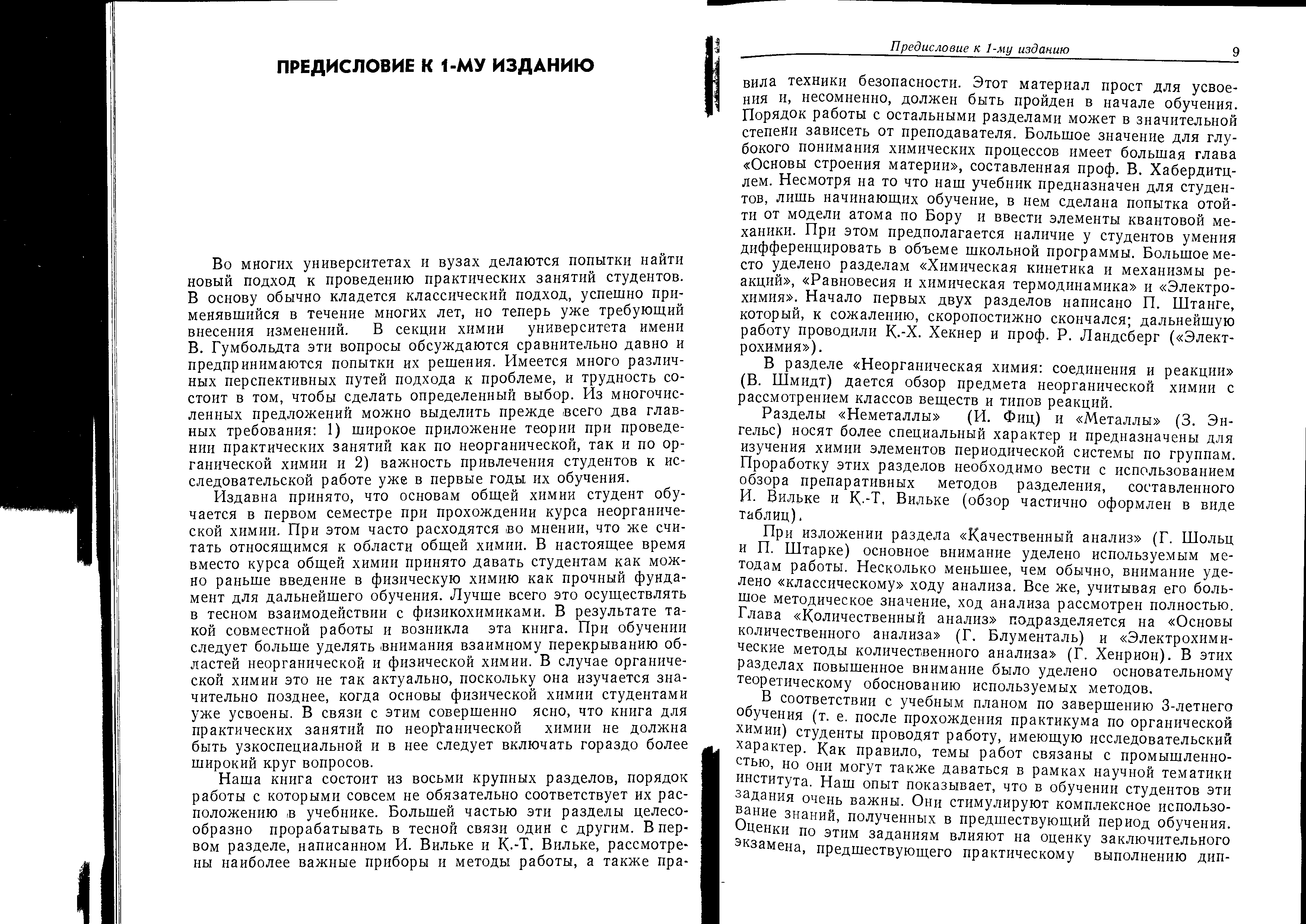 ПРЕДИСЛОВИЕ К 1-МУ ИЗДАНИЮ

Во многих университетах и вузах делаются попытки найти новый подход к проведению практических занятий студентов. В основу обычно кладется классический подход, успешно применявшийся в течение многих лет, но теперь уже требующий внесения изменений. В секции химии университета имени В. Гумбольдта эти вопросы обсуждаются сравнительно давно и предпринимаются попытки их решения. Имеется много различных перспективных путей подхода к проблеме, и трудность состоит в том, чтобы сделать определенный выбор. Из многочисленных предложений можно выделить прежде всего два главных требования: 1) широкое приложение теории при проведении практических занятий как по неорганической, так и по органической химии и 2) важность привлечения студентов к исследовательской работе уже в первые годы их обучения.

Издавна принято, что основам общей химии студент обучается в первом семестре при прохождении курса неорганической химии. При этом часто расходятся во мнении, что же считать относящимся к области общей химии. В настоящее время вместо курса общей химии принято давать студентам как можно раньше введение в физическую химию как прочный фундамент для дальнейшего обучения. Лучше всего это осуществлять в тесном взаимодействии с физикохимиками. В результате такой совместной работы и возникла эта книга. При обучении следует больше уделять внимания взаимному перекрыванию областей неорганической и физической химии. В случае органической химии это не так актуально, поскольку она изучается значительно позднее, когда основы физической химии студентами уже усвоены. В связи с этим совершенно ясно, что книга для практических занятий по неорганической химии не должна быть узкоспециальной и в нее следует включать гораздо более широкий круг вопросов.

Наша книга состоит из восьми крупных разделов, порядок работы с которыми совсем не обязательно соответствует их расположению в учебнике. Большей частью эти разделы целесообразно прорабатывать в тесной связи один с другим. В первом разделе, написанном И. Вильке и К.-Т. Вильке, рассмотрены наиболее важные приборы и методы работы, а также пра-

Предисловие к 1-му изданию 9

вила техники безопасности. Этот материал прост для усвоения и, несомненно, должен быть пройден в начале обучения. Порядок работы с остальными разделами может в значительной степени зависеть от преподавателя. Большое значение для глубокого понимания химических процессов имеет большая глава «Основы строения материи», составленная проф. В. Хабердитцлем. Несмотря на то что наш учебник предназначен для студентов, лишь начинающих обучение, в нем сделана попытка отойти от модели атома по Бору и ввести элементы квантовой механики. При этом предполагается наличие у студентов умения дифференцировать в объеме школьной программы. Большое место уделено разделам «Химическая кинетика и механизмы реакций», «Равновесия и химическая термодинамика» и «Электрохимия». Начало первых двух разделов написано П. Штанге, который, к сожалению, скоропостижно скончался; дальнейшую работу проводили К.-Х. Хекнер и проф. Р. Ландсберг («Электрохимия»).

В разделе «Неорганическая химия: соединения и реакции» (В. Шмидт) дается обзор предмета неорганической химии с рассмотрением классов веществ и типов реакций.

Разделы «Неметаллы» (И. Фиц) и «Металлы» (З. Энгельс) носят более специальный характер и предназначены для изучения химии элементов периодической системы по группам. Проработку этих разделов необходимо вести с использованием обзора препаративных методов разделения, составленного И. Вильке и К.-Т. Вильке (обзор частично оформлен в виде таблиц).

При изложении раздела «Качественный анализ» (Г. Шольц и П. Штарке) основное внимание уделено используемым методам работы. Несколько меньшее, чем обычно, внимание уделено «классическому» ходу анализа. Все же, учитывая его большое методическое значение, ход анализа рассмотрен полностью. Глава «Количественный анализ» подразделяется на «Основы количественного анализа» (Г. Блументаль) и «Электрохимические методы количественного анализа» (Г. Хенрион). В этих разделах повышенное внимание было уделено основательному теоретическому обоснованию используемых методов.

В соответствии с учебным планом по завершению 3-летнего обучения (т. е. после прохождения практикума по органической химии) студенты проводят работу, имеющую исследовательский характер. Как правило, темы работ связаны с промышленностью, но они могут также даваться в рамках научной тематики института. Наш опыт показывает, что в обучении студентов эти задания очень важны. Они стимулируют комплексное использование знаний, полученных в предшествующий период обучения. Оценки по этим заданиям влияют на оценку заключительного экзамена, предшествующего практическому выполнению дип-